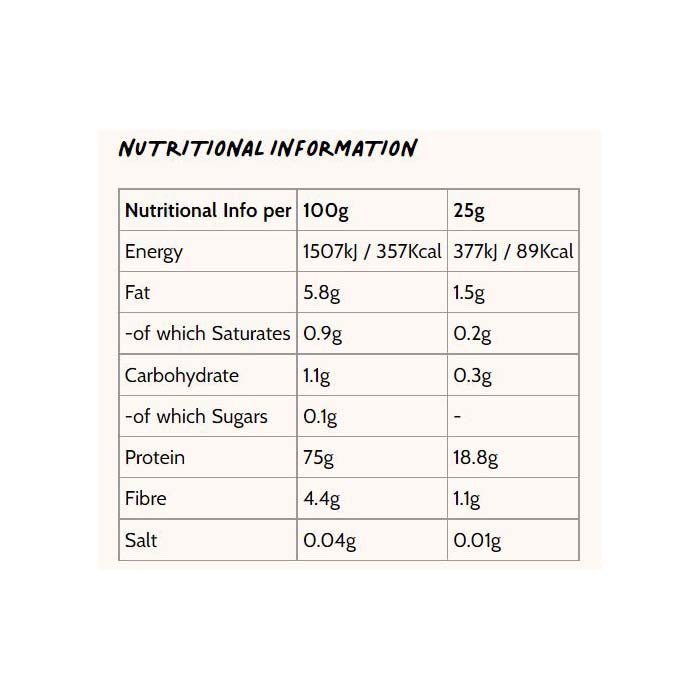 NUTRITIONAL INFORMATION

| Nutritional Info per | 100g | 25g |
|---|---|---|
| Energy | 1507kJ / 357Kcal | 377kJ / 89Kcal |
| Fat | 5.8g | 1.5g |
| -of which Saturates | 0.9g | 0.2g |
| Carbohydrate | 1.1g | 0.3g |
| -of which Sugars | 0.1g | - |
| Protein | 75g | 18.8g |
| Fibre | 4.4g | 1.1g |
| Salt | 0.04g | 0.01g |